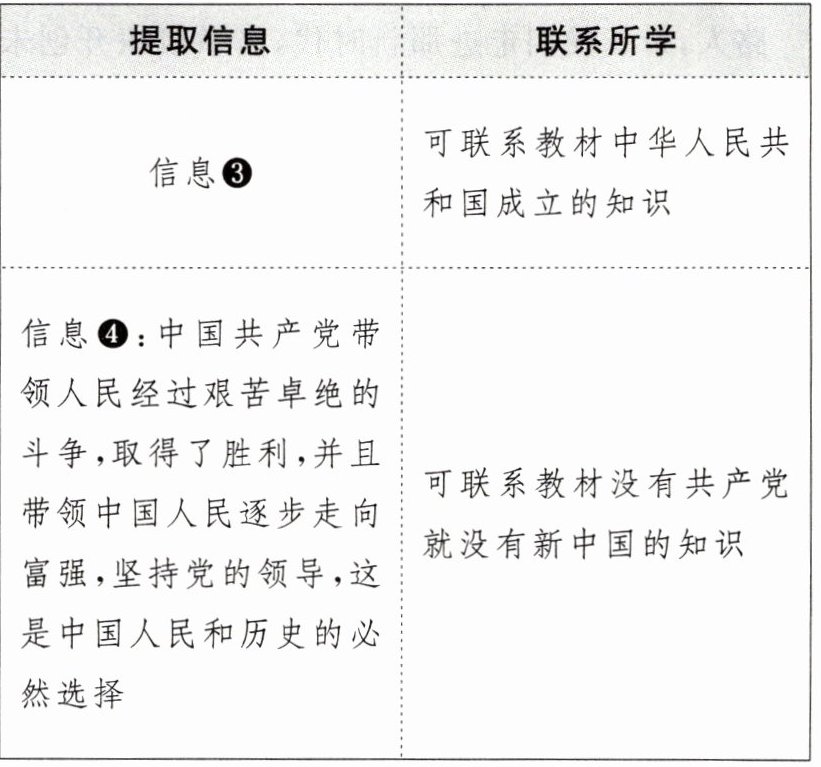 | 提取信息 | 联系所学 |
|---|---|
| 信息❸ | 可联系教材中华人民共和国成立的知识 |
| 信息❹：中国共产党带领人民经过艰苦卓绝的斗争，取得了胜利，并且带领中国人民逐步走向富强，坚持党的领导，这是中国人民和历史的必然选择 | 可联系教材没有共产党就没有新中国的知识 |